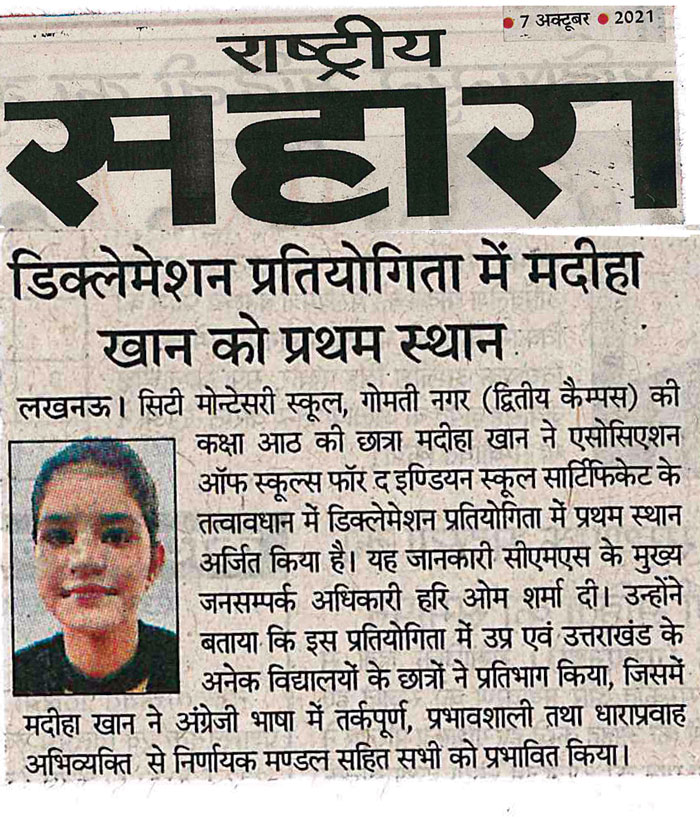 7 अक्टूबर 2021

राष्ट्रीय
सहारा

डिक्लेमेशन प्रतियोगिता में मदीहा खान को प्रथम स्थान

लखनऊ। सिटी मोन्टेसरी स्कूल, गोमती नगर (द्वितीय कैम्पस) की कक्षा आठ की छात्रा मदीहा खान ने एसोसिएशन ऑफ स्कूल्स फॉर द इण्डियन स्कूल सार्टिफिकेट के तत्वावधान में डिक्लेमेशन प्रतियोगिता में प्रथम स्थान अर्जित किया है। यह जानकारी सीएमएस के मुख्य जनसम्पर्क अधिकारी हरि ओम शर्मा दी। उन्होंने बताया कि इस प्रतियोगिता में उप्र एवं उत्तराखंड के अनेक विद्यालयों के छात्रों ने प्रतिभाग किया, जिसमें मदीहा खान ने अंग्रेजी भाषा में तर्कपूर्ण, प्रभावशाली तथा धाराप्रवाह अभिव्यक्ति से निर्णायक मण्डल सहित सभी को प्रभावित किया।